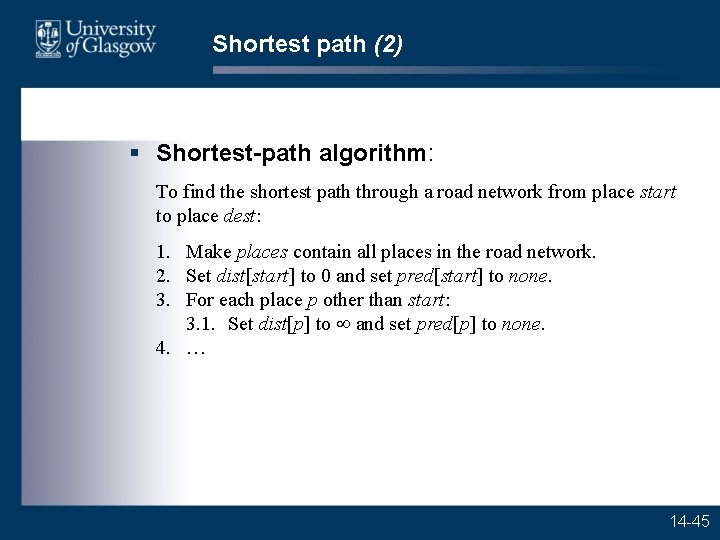 University of Glasgow

Shortest path (2)

▪ Shortest-path algorithm:

To find the shortest path through a road network from place start to place dest:

1. Make places contain all places in the road network.
2. Set dist[start] to 0 and set pred[start] to none.
3. For each place p other than start:
3.1. Set dist[p] to $\infty$ and set pred[p] to none.
4. …

14-45